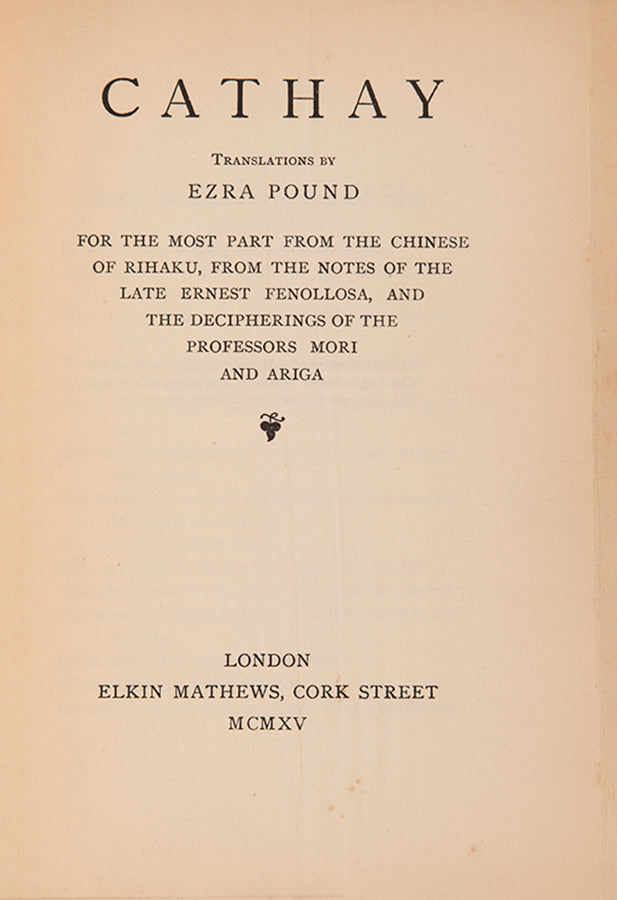 CATHAY

TRANSLATIONS BY

EZRA POUND

FOR THE MOST PART FROM THE CHINESE OF RIHAKU, FROM THE NOTES OF THE LATE ERNEST FENOLLOSA, AND THE DECIPHERINGS OF THE PROFESSORS MORI AND ARIGA

LONDON
ELKIN MATHEWS, CORK STREET
MCMXV